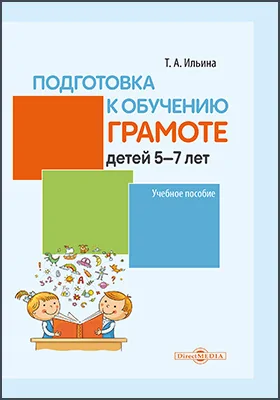 Т. А. Ильина

ПОДГОТОВКА
К ОБУЧЕНИЮ
ГРАМОТЕ
детей 5–7 лет

Учебное пособие

DirectMEDIA